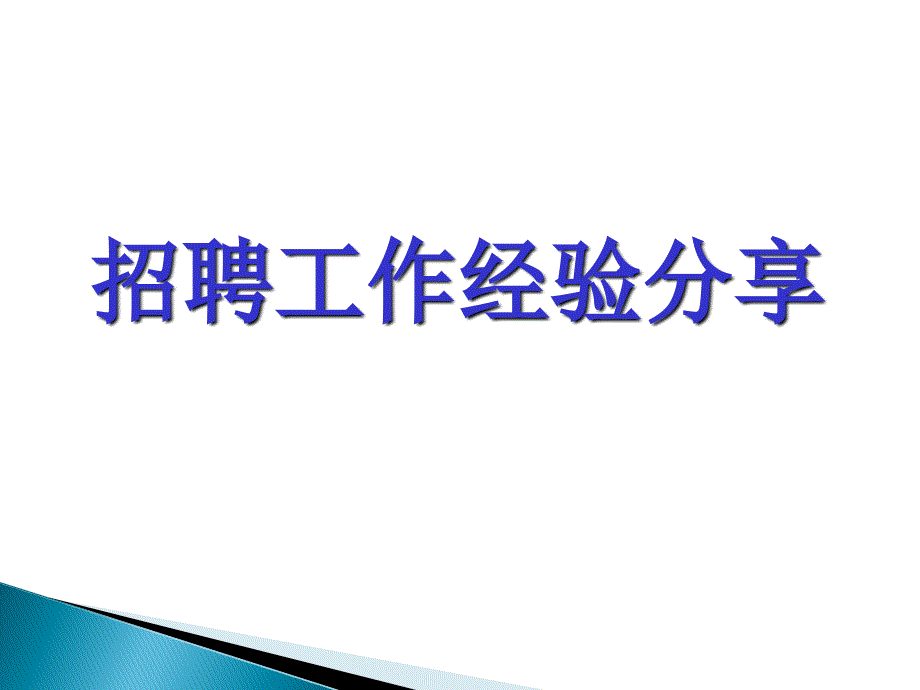 招聘工作经验分享